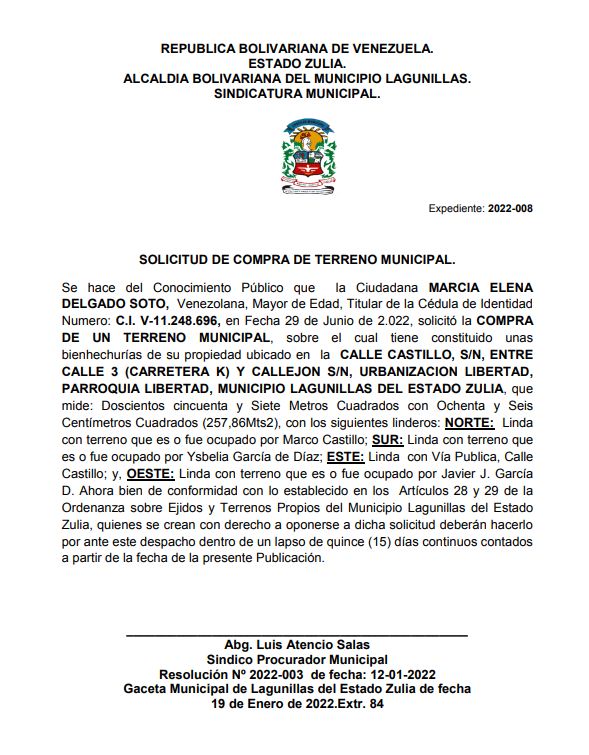 REPUBLICA BOLIVARIANA DE VENEZUELA.
ESTADO ZULIA.
ALCALDIA BOLIVARIANA DEL MUNICIPIO LAGUNILLAS.
SINDICATURA MUNICIPAL.

Expediente: 2022-008

SOLICITUD DE COMPRA DE TERRENO MUNICIPAL.

Se hace del Conocimiento Público que la Ciudadana MARCIA ELENA DELGADO SOTO, Venezolana, Mayor de Edad, Titular de la Cédula de Identidad Numero: C.I. V-11.248.696, en Fecha 29 de Junio de 2.022, solicitó la COMPRA DE UN TERRENO MUNICIPAL, sobre el cual tiene constituido unas bienhechurías de su propiedad ubicado en la CALLE CASTILLO, S/N, ENTRE CALLE 3 (CARRETERA K) Y CALLEJON S/N, URBANIZACION LIBERTAD, PARROQUIA LIBERTAD, MUNICIPIO LAGUNILLAS DEL ESTADO ZULIA, que mide: Doscientos cincuenta y Siete Metros Cuadrados con Ochenta y Seis Centímetros Cuadrados (257,86Mts2), con los siguientes linderos: NORTE: Linda con terreno que es o fue ocupado por Marco Castillo; SUR: Linda con terreno que es o fue ocupado por Ysbelia García de Díaz; ESTE: Linda con Vía Publica, Calle Castillo; y, OESTE: Linda con terreno que es o fue ocupado por Javier J. García D. Ahora bien de conformidad con lo establecido en los Artículos 28 y 29 de la Ordenanza sobre Ejidos y Terrenos Propios del Municipio Lagunillas del Estado Zulia, quienes se crean con derecho a oponerse a dicha solicitud deberán hacerlo por ante este despacho dentro de un lapso de quince (15) días continuos contados a partir de la fecha de la presente Publicación.

Abg. Luis Atencio Salas
Sindico Procurador Municipal
Resolución Nº 2022-003 de fecha: 12-01-2022
Gaceta Municipal de Lagunillas del Estado Zulia de fecha
19 de Enero de 2022.Extr. 84